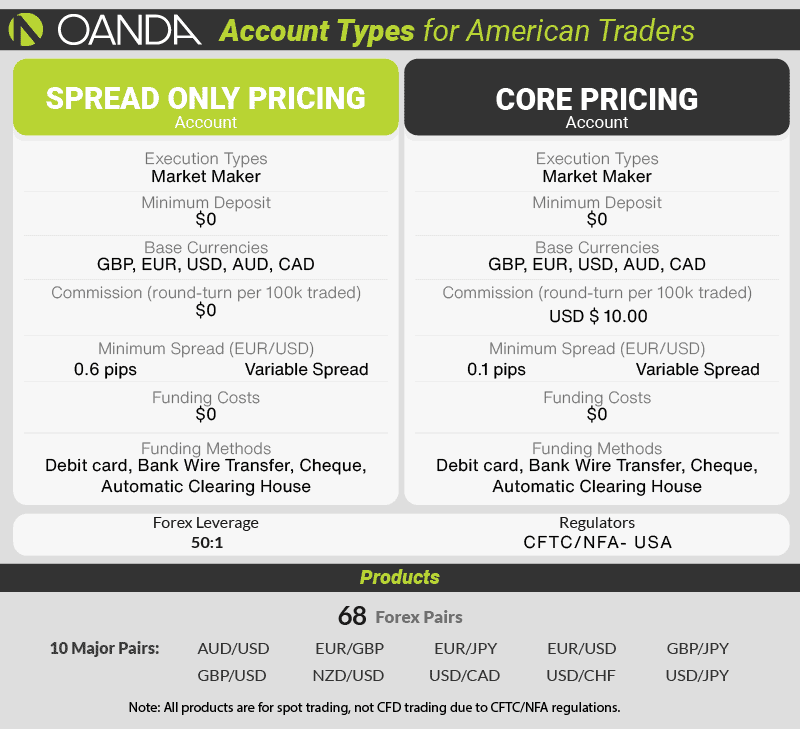 OANDA Account Types for American Traders

SPREAD ONLY PRICING
Account

Execution Types
Market Maker

Minimum Deposit
$0

Base Currencies
GBP, EUR, USD, AUD, CAD

Commission (round-turn per 100k traded)
$0

Minimum Spread (EUR/USD)
0.6 pips Variable Spread

Funding Costs
$0

Funding Methods
Debit card, Bank Wire Transfer, Cheque, Automatic Clearing House

CORE PRICING
Account

Execution Types
Market Maker

Minimum Deposit
$0

Base Currencies
GBP, EUR, USD, AUD, CAD

Commission (round-turn per 100k traded)
USD $ 10.00

Minimum Spread (EUR/USD)
0.1 pips Variable Spread

Funding Costs
$0

Funding Methods
Debit card, Bank Wire Transfer, Cheque, Automatic Clearing House

Forex Leverage
50:1

Regulators
CFTC/NFA- USA

Products

68 Forex Pairs

10 Major Pairs: AUD/USD EUR/GBP EUR/JPY EUR/USD GBP/JPY
GBP/USD NZD/USD USD/CAD USD/CHF USD/JPY

Note: All products are for spot trading, not CFD trading due to CFTC/NFA regulations.